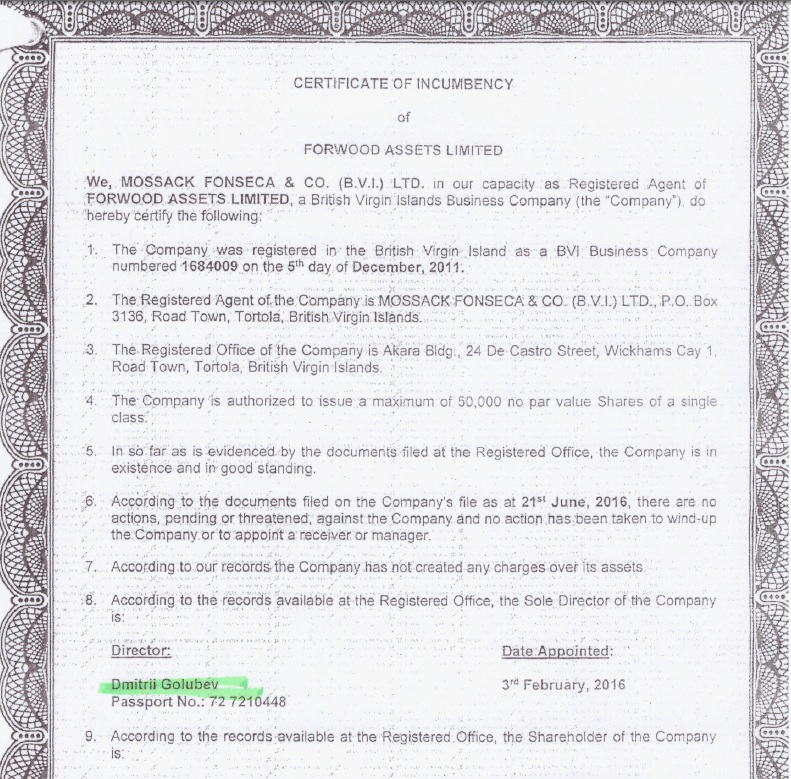 CERTIFICATE OF INCUMBENCY

of

FORWOOD ASSETS LIMITED

We, MOSSACK FONSECA & CO. (B.V.I.) LTD. in our capacity as Registered Agent of FORWOOD ASSETS LIMITED, a British Virgin Islands Business Company (the "Company"), do hereby certify the following:

1. The Company was registered in the British Virgin Island as a BVI Business Company numbered 1684009 on the 5$^{th}$ day of December, 2011.

2. The Registered Agent of the Company is MOSSACK FONSECA & CO. (B.V.I.) LTD., P.O. Box 3136, Road Town, Tortola, British Virgin Islands.

3. The Registered Office of the Company is Akara Bldg., 24 De Castro Street, Wickhams Cay 1, Road Town, Tortola, British Virgin Islands.

4. The Company is authorized to issue a maximum of 50,000 no par value Shares of a single class.

5. In so far as is evidenced by the documents filed at the Registered Office, the Company is in existence and in good standing.

6. According to the documents filed on the Company's file as at 21$^{st}$ June, 2016, there are no actions, pending or threatened, against the Company and no action has been taken to wind-up the Company or to appoint a receiver or manager.

7. According to our records the Company has not created any charges over its assets.

8. According to the records available at the Registered Office, the Sole Director of the Company is:

Director:

Dmitrii Golubev
Passport No.: 72 7210448

Date Appointed:

3$^{rd}$ February, 2016

9. According to the records available at the Registered Office, the Shareholder of the Company is: